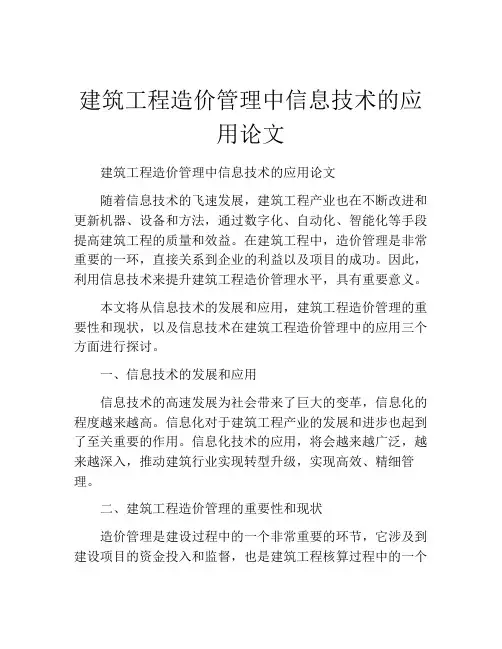 建筑工程造价管理中信息技术的应用论文

建筑工程造价管理中信息技术的应用论文

随着信息技术的飞速发展，建筑工程产业也在不断改进和更新机器、设备和方法，通过数字化、自动化、智能化等手段提高建筑工程的质量和效益。在建筑工程中，造价管理是非常重要的一环，直接关系到企业的利益以及项目的成功。因此，利用信息技术来提升建筑工程造价管理水平，具有重要意义。

本文将从信息技术的发展和应用，建筑工程造价管理的重要性和现状，以及信息技术在建筑工程造价管理中的应用三个方面进行探讨。

一、信息技术的发展和应用

信息技术的高速发展为社会带来了巨大的变革，信息化的程度越来越高。信息化对于建筑工程产业的发展和进步也起到了至关重要的作用。信息化技术的应用，将会越来越广泛，越来越深入，推动建筑行业实现转型升级，实现高效、精细管理。

二、建筑工程造价管理的重要性和现状

造价管理是建设过程中的一个非常重要的环节，它涉及到建设项目的资金投入和监督，也是建筑工程核算过程中的一个